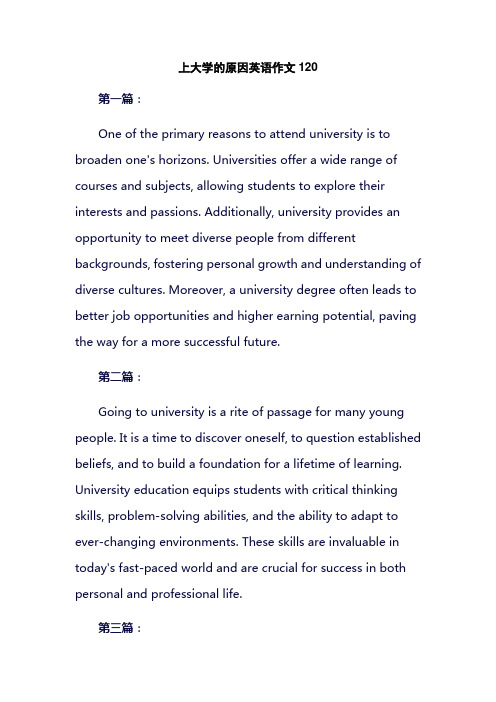 上大学的原因英语作文 120

第一篇：

One of the primary reasons to attend university is to broaden one's horizons. Universities offer a wide range of courses and subjects, allowing students to explore their interests and passions. Additionally, university provides an opportunity to meet diverse people from different backgrounds, fostering personal growth and understanding of diverse cultures. Moreover, a university degree often leads to better job opportunities and higher earning potential, paving the way for a more successful future.

第二篇：

Going to university is a rite of passage for many young people. It is a time to discover oneself, to question established beliefs, and to build a foundation for a lifetime of learning. University education equips students with critical thinking skills, problem-solving abilities, and the ability to adapt to ever-changing environments. These skills are invaluable in today's fast-paced world and are crucial for success in both personal and professional life.

第三篇：